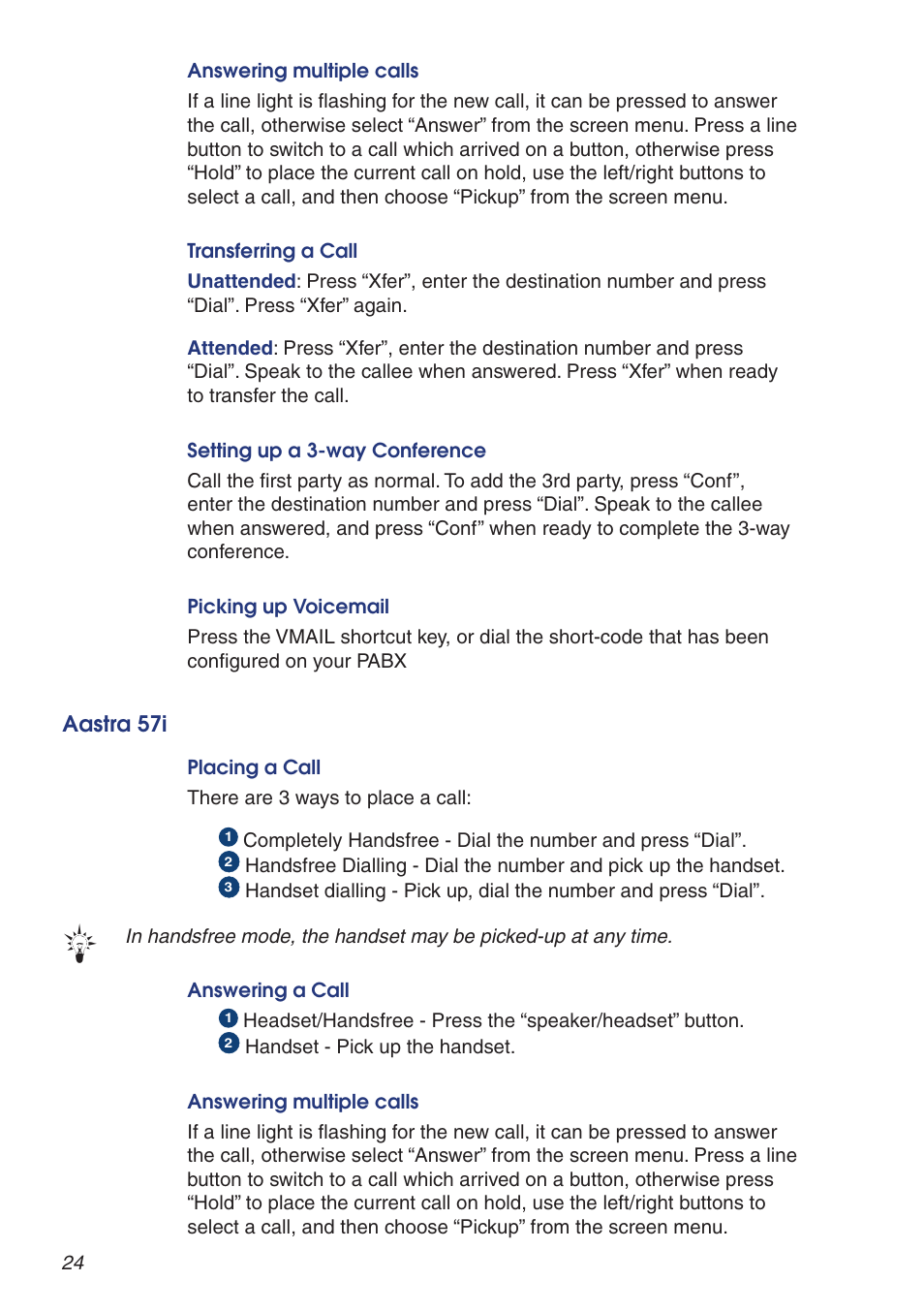 Answering multiple calls

If a line light is flashing for the new call, it can be pressed to answer the call, otherwise select “Answer” from the screen menu. Press a line button to switch to a call which arrived on a button, otherwise press “Hold” to place the current call on hold, use the left/right buttons to select a call, and then choose “Pickup” from the screen menu.

Transferring a Call

Unattended: Press “Xfer”, enter the destination number and press “Dial”. Press “Xfer” again.

Attended: Press “Xfer”, enter the destination number and press “Dial”. Speak to the callee when answered. Press “Xfer” when ready to transfer the call.

Setting up a 3-way Conference

Call the first party as normal. To add the 3rd party, press “Conf”, enter the destination number and press “Dial”. Speak to the callee when answered, and press “Conf” when ready to complete the 3-way conference.

Picking up Voicemail

Press the VMAIL shortcut key, or dial the short-code that has been configured on your PABX

Aastra 57i

Placing a Call

There are 3 ways to place a call:

1 Completely Handsfree - Dial the number and press “Dial”.
2 Handsfree Dialling - Dial the number and pick up the handset.
3 Handset dialling - Pick up, dial the number and press “Dial”.

In handsfree mode, the handset may be picked-up at any time.

Answering a Call

1 Headset/Handsfree - Press the “speaker/headset” button.
2 Handset - Pick up the handset.

Answering multiple calls

If a line light is flashing for the new call, it can be pressed to answer the call, otherwise select “Answer” from the screen menu. Press a line button to switch to a call which arrived on a button, otherwise press “Hold” to place the current call on hold, use the left/right buttons to select a call, and then choose “Pickup” from the screen menu.

24